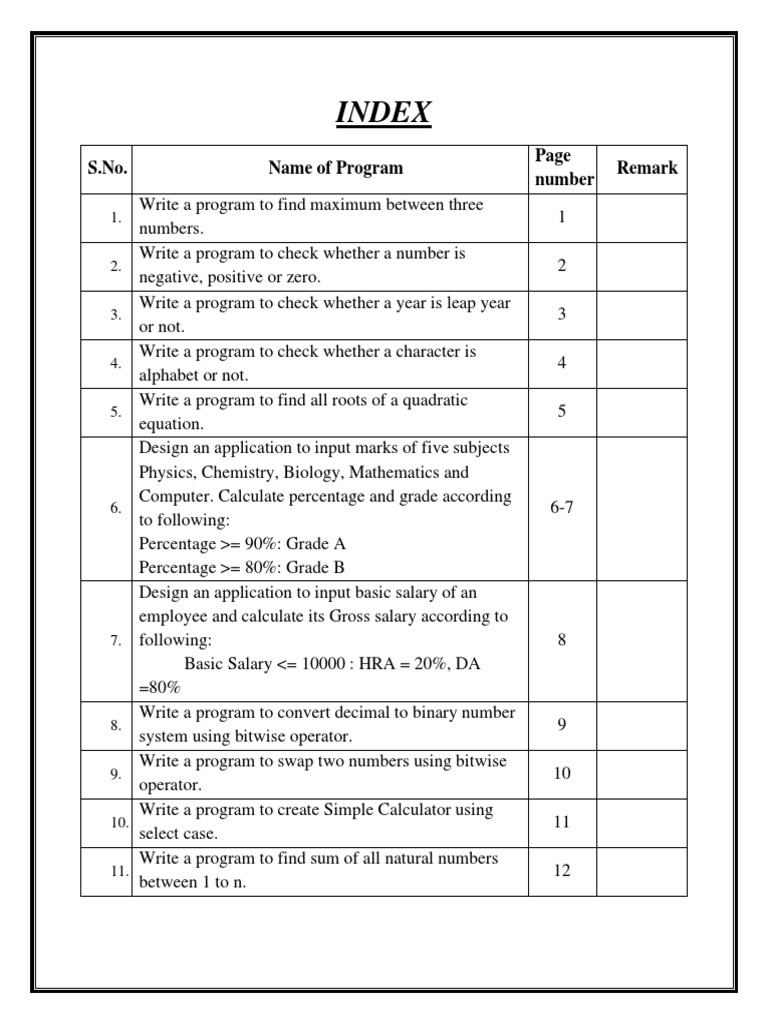 INDEX

| S.No. | Name of Program | Page number | Remark |
|---|---|---|---|
| 1. | Write a program to find maximum between three numbers. | 1 | |
| 2. | Write a program to check whether a number is negative, positive or zero. | 2 | |
| 3. | Write a program to check whether a year is leap year or not. | 3 | |
| 4. | Write a program to check whether a character is alphabet or not. | 4 | |
| 5. | Write a program to find all roots of a quadratic equation. | 5 | |
| 6. | Design an application to input marks of five subjects Physics, Chemistry, Biology, Mathematics and Computer. Calculate percentage and grade according to following: Percentage >= 90%: Grade A Percentage >= 80%: Grade B | 6-7 | |
| 7. | Design an application to input basic salary of an employee and calculate its Gross salary according to following: Basic Salary <= 10000 : HRA = 20%, DA =80% | 8 | |
| 8. | Write a program to convert decimal to binary number system using bitwise operator. | 9 | |
| 9. | Write a program to swap two numbers using bitwise operator. | 10 | |
| 10. | Write a program to create Simple Calculator using select case. | 11 | |
| 11. | Write a program to find sum of all natural numbers between 1 to n. | 12 | |